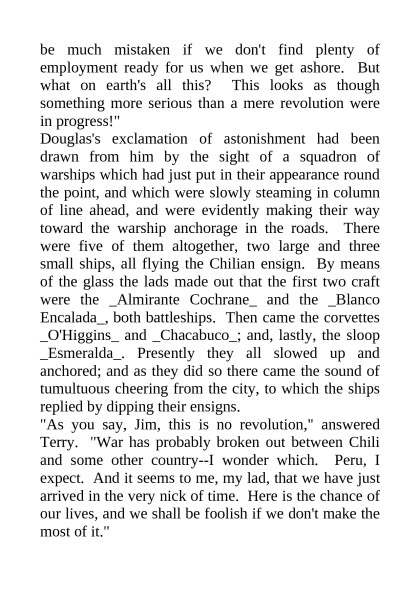 be much mistaken if we don't find plenty of employment ready for us when we get ashore. But what on earth's all this? This looks as though something more serious than a mere revolution were in progress!"

Douglas's exclamation of astonishment had been drawn from him by the sight of a squadron of warships which had just put in their appearance round the point, and which were slowly steaming in column of line ahead, and were evidently making their way toward the warship anchorage in the roads. There were five of them altogether, two large and three small ships, all flying the Chilian ensign. By means of the glass the lads made out that the first two craft were the _Almirante Cochrane_ and the _Blanco Encalada_, both battleships. Then came the corvettes _O'Higgins_ and _Chacabuco_; and, lastly, the sloop _Esmeralda_. Presently they all slowed up and anchored; and as they did so there came the sound of tumultuous cheering from the city, to which the ships replied by dipping their ensigns.

"As you say, Jim, this is no revolution," answered Terry. "War has probably broken out between Chili and some other country--I wonder which. Peru, I expect. And it seems to me, my lad, that we have just arrived in the very nick of time. Here is the chance of our lives, and we shall be foolish if we don't make the most of it."